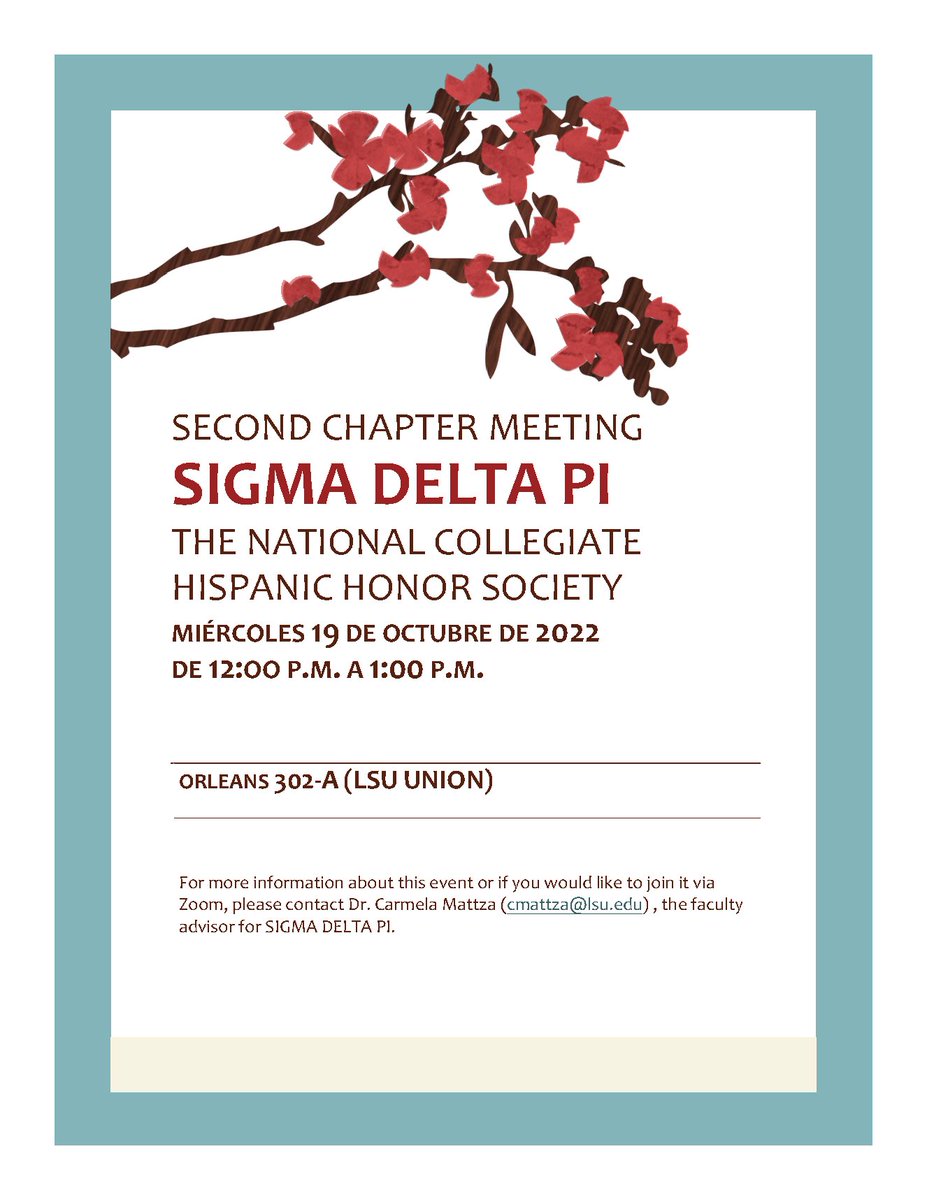 SECOND CHAPTER MEETING

SIGMA DELTA PI

THE NATIONAL COLLEGIATE HISPANIC HONOR SOCIETY

MIÉRCOLES 19 DE OCTUBRE DE 2022
DE 12:00 P.M. A 1:00 P.M.

ORLEANS 302-A (LSU UNION)

For more information about this event or if you would like to join it via Zoom, please contact Dr. Carmela Mattza (cmattza@lsu.edu) , the faculty advisor for SIGMA DELTA PI.